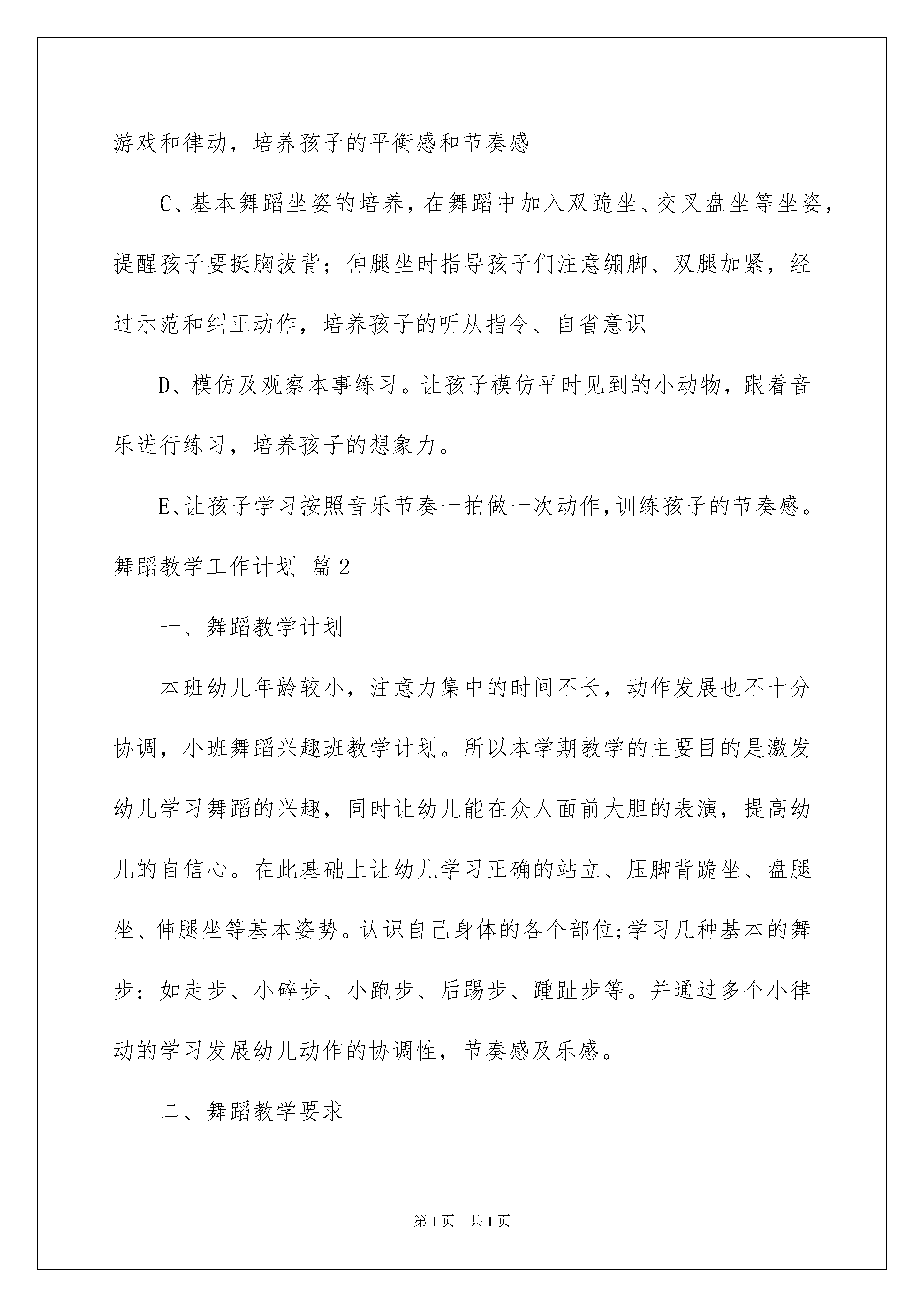 游戏和律动，培养孩子的平衡感和节奏感

C、基本舞蹈坐姿的培养，在舞蹈中加入双跪坐、交叉盘坐等坐姿，提醒孩子要挺胸拔背；伸腿坐时指导孩子们注意绷脚、双腿加紧，经过示范和纠正动作，培养孩子的听从指令、自省意识

D、模仿及观察本事练习。让孩子模仿平时见到的小动物，跟着音乐进行练习，培养孩子的想象力。

E、让孩子学习按照音乐节奏一拍做一次动作，训练孩子的节奏感。

舞蹈教学工作计划 篇2

一、舞蹈教学计划

本班幼儿年龄较小，注意力集中的时间不长，动作发展也不十分协调，小班舞蹈兴趣班教学计划。所以本学期教学的主要目的是激发幼儿学习舞蹈的兴趣，同时让幼儿能在众人面前大胆的表演，提高幼儿的自信心。在此基础上让幼儿学习正确的站立、压脚背跪坐、盘腿坐、伸腿坐等基本姿势。认识自己身体的各个部位;学习几种基本的舞步：如走步、小碎步、小跑步、后踢步、踵趾步等。并通过多个小律动的学习发展幼儿动作的协调性，节奏感及乐感。

二、舞蹈教学要求

第1页 共1页